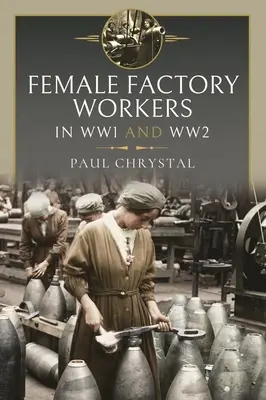 FEMALE FACTORY WORKERS

IN WW1 AND WW2

PAUL CHRYSTAL